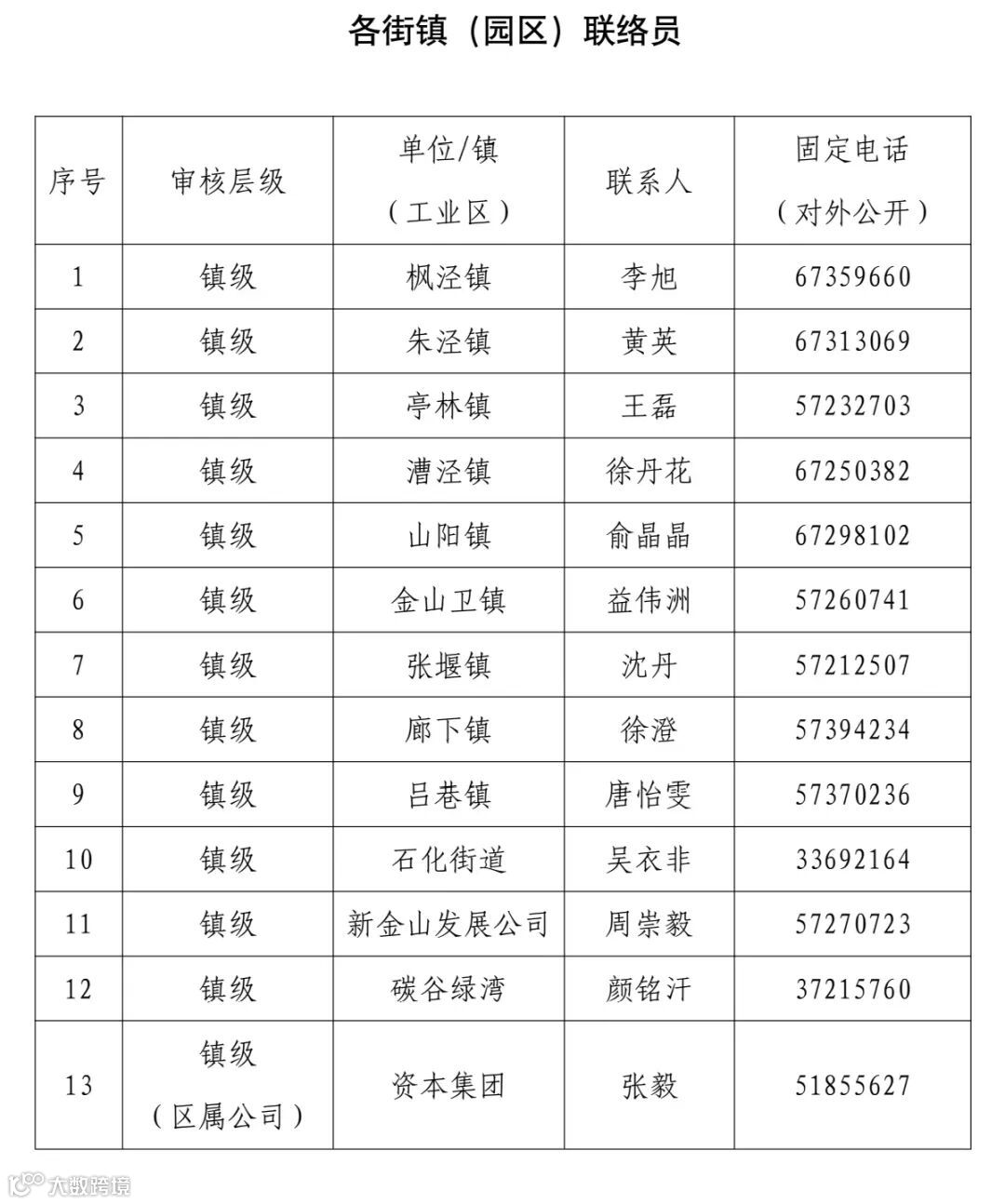 各街镇（园区）联络员

| 序号 | 审核层级 | 单位/镇（工业区） | 联系人 | 固定电话（对外公开） |
|---|---|---|---|---|
| 1 | 镇级 | 枫泾镇 | 李旭 | 67359660 |
| 2 | 镇级 | 朱泾镇 | 黄英 | 67313069 |
| 3 | 镇级 | 亭林镇 | 王磊 | 57232703 |
| 4 | 镇级 | 漕泾镇 | 徐丹花 | 67250382 |
| 5 | 镇级 | 山阳镇 | 俞晶晶 | 67298102 |
| 6 | 镇级 | 金山卫镇 | 益伟洲 | 57260741 |
| 7 | 镇级 | 张堰镇 | 沈丹 | 57212507 |
| 8 | 镇级 | 廊下镇 | 徐澄 | 57394234 |
| 9 | 镇级 | 吕巷镇 | 唐怡雯 | 57370236 |
| 10 | 镇级 | 石化街道 | 吴衣非 | 33692164 |
| 11 | 镇级 | 新金山发展公司 | 周崇毅 | 57270723 |
| 12 | 镇级 | 碳谷绿湾 | 颜铭汗 | 37215760 |
| 13 | 镇级（区属公司） | 资本集团 | 张毅 | 51855627 |

大数跨境